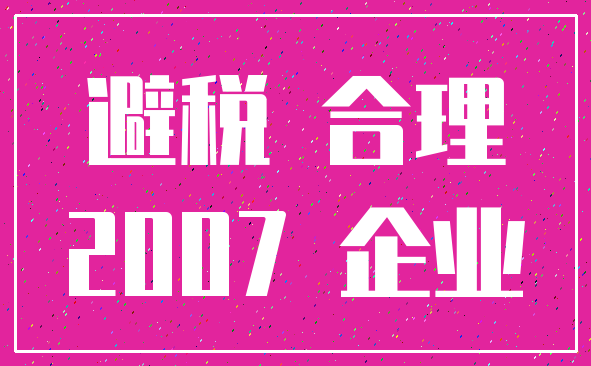 避税 合理

2007 企业